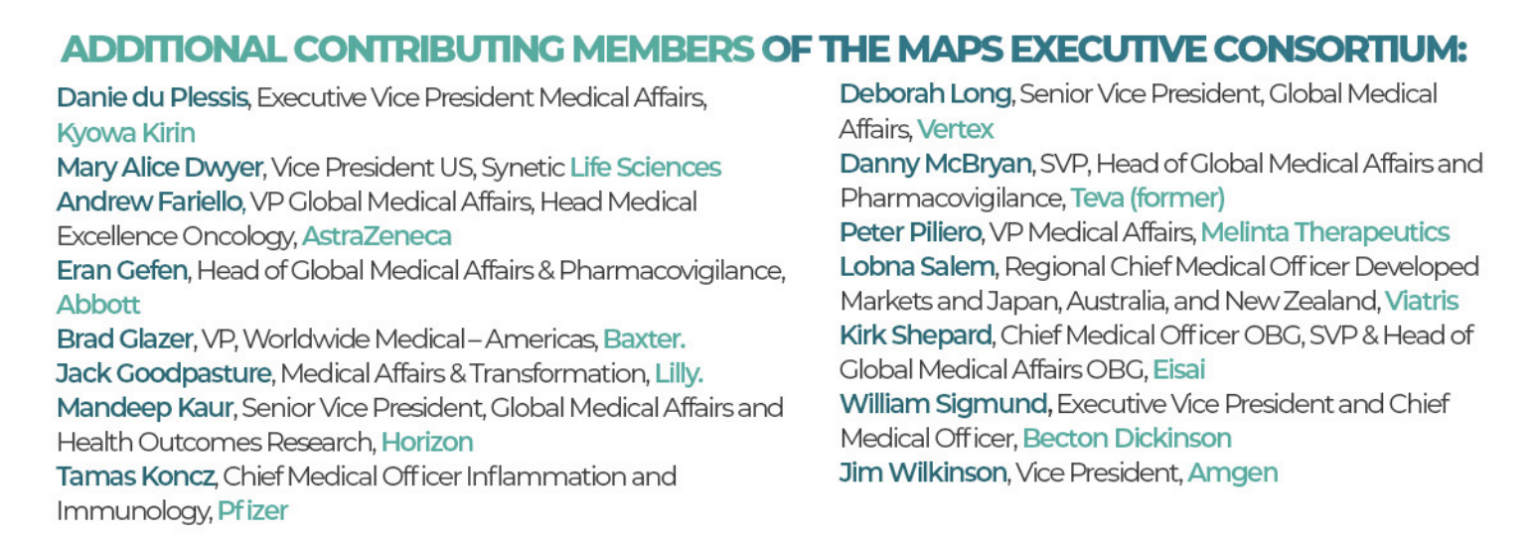 ADDITIONAL CONTRIBUTING MEMBERS OF THE MAPS EXECUTIVE CONSORTIUM:

Danie du Plessis, Executive Vice President Medical Affairs, Kyowa Kirin
Mary Alice Dwyer, Vice President US, Synetic Life Sciences
Andrew Fariello, VP Global Medical Affairs, Head Medical Excellence Oncology, AstraZeneca
Eran Gefen, Head of Global Medical Affairs & Pharmacovigilance, Abbott
Brad Glazer, VP, Worldwide Medical – Americas, Baxter.
Jack Goodpasture, Medical Affairs & Transformation, Lilly.
Mandeep Kaur, Senior Vice President, Global Medical Affairs and Health Outcomes Research, Horizon
Tamas Koncz, Chief Medical Officer Inflammation and Immunology, Pfizer

Deborah Long, Senior Vice President, Global Medical Affairs, Vertex
Danny McBryan, SVP, Head of Global Medical Affairs and Pharmacovigilance, Teva (former)
Peter Piliero, VP Medical Affairs, Melinta Therapeutics
Lobna Salem, Regional Chief Medical Officer Developed Markets and Japan, Australia, and New Zealand, Viatris
Kirk Shepard, Chief Medical Officer OBG, SVP & Head of Global Medical Affairs OBG, Eisai
William Sigmund, Executive Vice President and Chief Medical Officer, Becton Dickinson
Jim Wilkinson, Vice President, Amgen